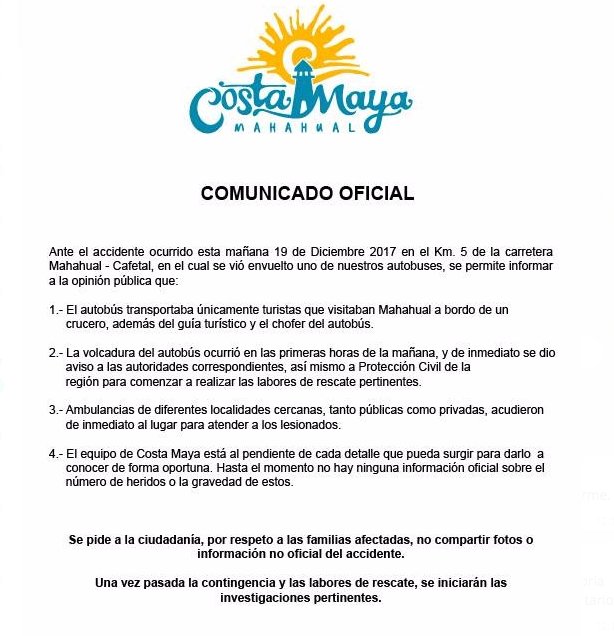 Costa Maya
MAHAHUAL

COMUNICADO OFICIAL

Ante el accidente ocurrido esta mañana 19 de Diciembre 2017 en el Km. 5 de la carretera Mahahual - Cafetal, en el cual se vió envuelto uno de nuestros autobuses, se permite informar a la opinión pública que:

1.- El autobús transportaba únicamente turistas que visitaban Mahahual a bordo de un crucero, además del guía turístico y el chofer del autobús.

2.- La volcadura del autobús ocurrió en las primeras horas de la mañana, y de inmediato se dio aviso a las autoridades correspondientes, así mismo a Protección Civil de la región para comenzar a realizar las labores de rescate pertinentes.

3.- Ambulancias de diferentes localidades cercanas, tanto públicas como privadas, acudieron de inmediato al lugar para atender a los lesionados.

4.- El equipo de Costa Maya está al pendiente de cada detalle que pueda surgir para darlo a conocer de forma oportuna. Hasta el momento no hay ninguna información oficial sobre el número de heridos o la gravedad de estos.

Se pide a la ciudadanía, por respeto a las familias afectadas, no compartir fotos o información no oficial del accidente.

Una vez pasada la contingencia y las labores de rescate, se iniciarán las investigaciones pertinentes.